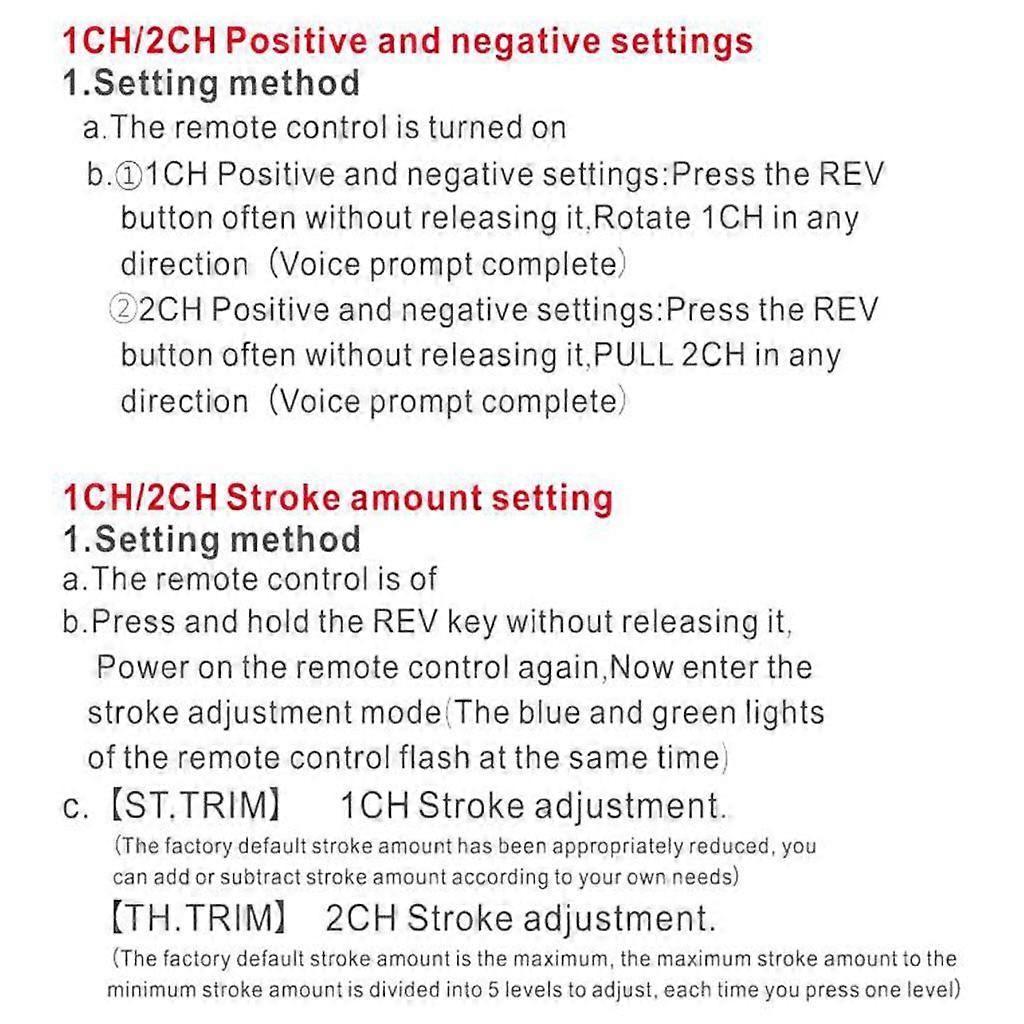 1CH/2CH Positive and negative settings
1.Setting method
a.The remote control is turned on
b.①1CH Positive and negative settings:Press the REV button often without releasing it,Rotate 1CH in any direction（Voice prompt complete）
②2CH Positive and negative settings:Press the REV button often without releasing it,PULL 2CH in any direction（Voice prompt complete）

1CH/2CH Stroke amount setting
1.Setting method
a.The remote control is of
b.Press and hold the REV key without releasing it, Power on the remote control again,Now enter the stroke adjustment mode(The blue and green lights of the remote control flash at the same time)
c.【ST.TRIM】 1CH Stroke adjustment.
(The factory default stroke amount has been appropriately reduced, you can add or subtract stroke amount according to your own needs)
【TH.TRIM】 2CH Stroke adjustment.
(The factory default stroke amount is the maximum, the maximum stroke amount to the minimum stroke amount is divided into 5 levels to adjust, each time you press one level)